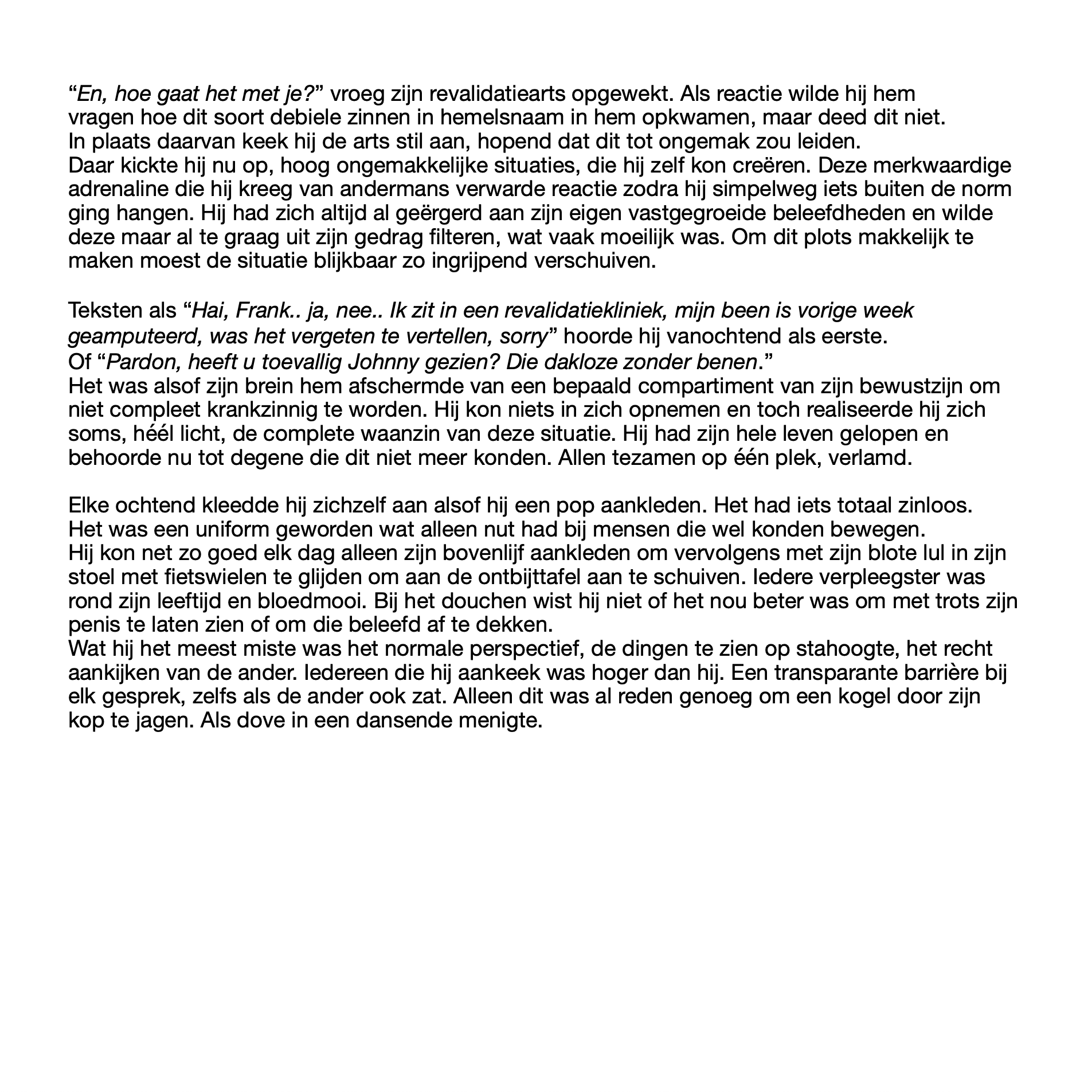 “En, hoe gaat het met je?” vroeg zijn revalidatiearts opgewekt. Als reactie wilde hij hem vragen hoe dit soort debiele zinnen in hemelsnaam in hem opkwamen, maar deed dit niet. In plaats daarvan keek hij de arts stil aan, hopend dat dit tot ongemak zou leiden. Daar kickte hij nu op, hoog ongemakkelijke situaties, die hij zelf kon creëren. Deze merkwaardige adrenaline die hij kreeg van andermans verwarde reactie zodra hij simpelweg iets buiten de norm ging hangen. Hij had zich altijd al geërgerd aan zijn eigen vastgegroeide beleefdheden en wilde deze maar al te graag uit zijn gedrag filteren, wat vaak moeilijk was. Om dit plots makkelijk te maken moest de situatie blijkbaar zo ingrijpend verschuiven.

Teksten als “Hai, Frank.. ja, nee.. Ik zit in een revalidatiekliniek, mijn been is vorige week geamputeerd, was het vergeten te vertellen, sorry” hoorde hij vanochtend als eerste. Of “Pardon, heeft u toevallig Johnny gezien? Die dakloze zonder benen.” Het was alsof zijn brein hem afschermde van een bepaald compartiment van zijn bewustzijn om niet compleet krankzinnig te worden. Hij kon niets in zich opnemen en toch realiseerde hij zich soms, héél licht, de complete waanzin van deze situatie. Hij had zijn hele leven gelopen en behoorde nu tot degene die dit niet meer konden. Allen tezamen op één plek, verlamd.

Elke ochtend kleedde hij zichzelf aan alsof hij een pop aankleden. Het had iets totaal zinloos. Het was een uniform geworden wat alleen nut had bij mensen die wel konden bewegen. Hij kon net zo goed elk dag alleen zijn bovenlijf aankleden om vervolgens met zijn blote lul in zijn stoel met fietswielen te glijden om aan de ontbijttafel aan te schuiven. Iedere verpleegster was rond zijn leeftijd en bloedmooi. Bij het douchen wist hij niet of het nou beter was om met trots zijn penis te laten zien of om die beleefd af te dekken. Wat hij het meest miste was het normale perspectief, de dingen te zien op stahoogte, het recht aankijken van de ander. Iedereen die hij aankeek was hoger dan hij. Een transparante barrière bij elk gesprek, zelfs als de ander ook zat. Alleen dit was al reden genoeg om een kogel door zijn kop te jagen. Als dove in een dansende menigte.